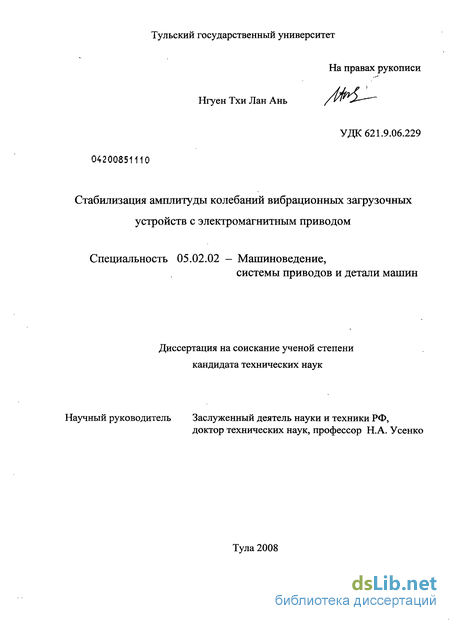 Тульский государственный университет

На правах рукописи

Нгуен Тхи Лан Ань

УДК 621.9.06.229

04200851110

Стабилизация амплитуды колебаний вибрационных загрузочных устройств с электромагнитным приводом

Специальность 05.02.02 – Машиноведение, системы приводов и детали машин

Диссертация на соискание ученой степени кандидата технических наук

Научный руководитель Заслуженный деятель науки и техники РФ, доктор технических наук, профессор Н.А. Усенко

Тула 2008

dsLib.net
библиотека диссертаций